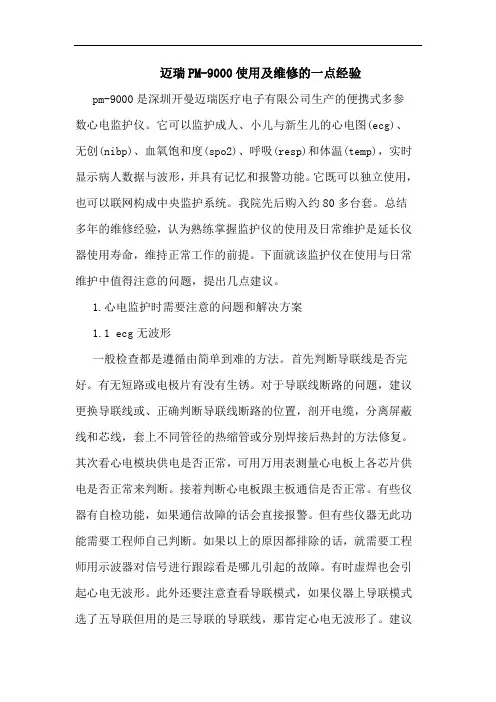 迈瑞PM-9000使用及维修的一点经验

pm-9000是深圳开曼迈瑞医疗电子有限公司生产的便携式多参数心电监护仪。它可以监护成人、小儿与新生儿的心电图(ecg)、无创(nibp)、血氧饱和度(spo2)、呼吸(resp)和体温(temp)，实时显示病人数据与波形，并具有记忆和报警功能。它既可以独立使用，也可以联网构成中央监护系统。我院先后购入约80多台套。总结多年的维修经验，认为熟练掌握监护仪的使用及日常维护是延长仪器使用寿命，维持正常工作的前提。下面就该监护仪在使用与日常维护中值得注意的问题，提出几点建议。

1.心电监护时需要注意的问题和解决方案

1.1 ecg无波形

一般检查都是遵循由简单到难的方法。首先判断导联线是否完好。有无短路或电极片有没有生锈。对于导联线断路的问题，建议更换导联线或、正确判断导联线断路的位置，剖开电缆，分离屏蔽线和芯线，套上不同管径的热缩管或分别焊接后热封的方法修复。其次看心电模块供电是否正常，可用万用表测量心电板上各芯片供电是否正常来判断。接着判断心电板跟主板通信是否正常。有些仪器有自检功能，如果通信故障的话会直接报警。但有些仪器无此功能需要工程师自己判断。如果以上的原因都排除的话，就需要工程师用示波器对信号进行跟踪看是哪儿引起的故障。有时虚焊也会引起心电无波形。此外还要注意查看导联模式，如果仪器上导联模式选了五导联但用的是三导联的导联线，那肯定心电无波形了。建议